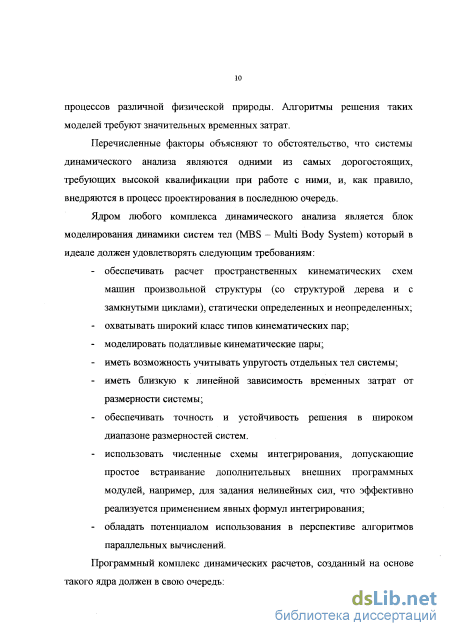 10

процессов различной физической природы. Алгоритмы решения таких моделей требуют значительных временных затрат.

Перечисленные факторы объясняют то обстоятельство, что системы динамического анализа являются одними из самых дорогостоящих, требующих высокой квалификации при работе с ними, и, как правило, внедряются в процесс проектирования в последнюю очередь.

Ядром любого комплекса динамического анализа является блок моделирования динамики систем тел (MBS – Multi Body System) который в идеале должен удовлетворять следующим требованиям:

- обеспечивать расчет пространственных кинематических схем машин произвольной структуры (со структурой дерева и с замкнутыми циклами), статически определенных и неопределенных;
- охватывать широкий класс типов кинематических пар;
- моделировать податливые кинематические пары;
- иметь возможность учитывать упругость отдельных тел системы;
- иметь близкую к линейной зависимость временных затрат от размерности системы;
- обеспечивать точность и устойчивость решения в широком диапазоне размерностей систем.
- использовать численные схемы интегрирования, допускающие простое встраивание дополнительных внешних программных модулей, например, для задания нелинейных сил, что эффективно реализуется применением явных формул интегрирования;
- обладать потенциалом использования в перспективе алгоритмов параллельных вычислений.

Программный комплекс динамических расчетов, созданный на основе такого ядра должен в свою очередь:

dsLib.net
библиотека диссертаций